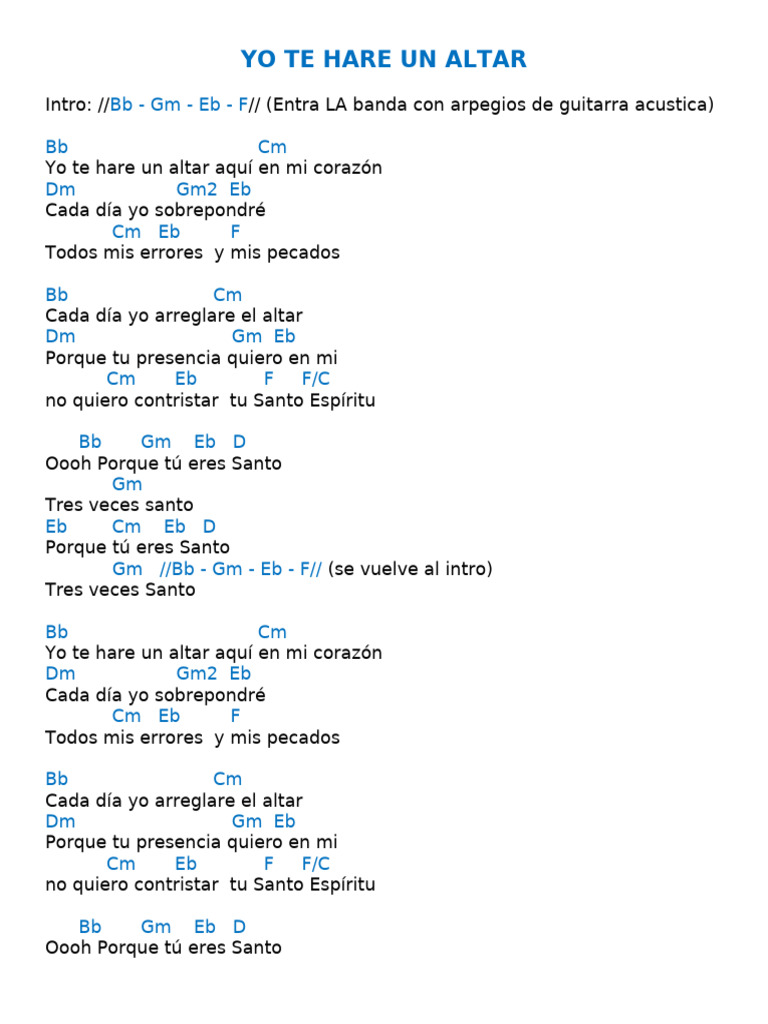 YO TE HARE UN ALTAR

Intro: //Bb - Gm - Eb - F// (Entra LA banda con arpegios de guitarra acustica)

Bb Cm
Yo te hare un altar aquí en mi corazón
Dm Gm2 Eb
Cada día yo sobrepondré
Cm Eb F
Todos mis errores y mis pecados

Bb Cm
Cada día yo arreglare el altar
Dm Gm Eb
Porque tu presencia quiero en mi
Cm Eb F F/C
no quiero contristar tu Santo Espíritu

Bb Gm Eb D
Oooh Porque tú eres Santo
Gm
Tres veces santo
Eb Cm Eb D
Porque tú eres Santo
Gm //Bb - Gm - Eb - F// (se vuelve al intro)
Tres veces Santo

Bb Cm
Yo te hare un altar aquí en mi corazón
Dm Gm2 Eb
Cada día yo sobrepondré
Cm Eb F
Todos mis errores y mis pecados

Bb Cm
Cada día yo arreglare el altar
Dm Gm Eb
Porque tu presencia quiero en mi
Cm Eb F F/C
no quiero contristar tu Santo Espíritu

Bb Gm Eb D
Oooh Porque tú eres Santo